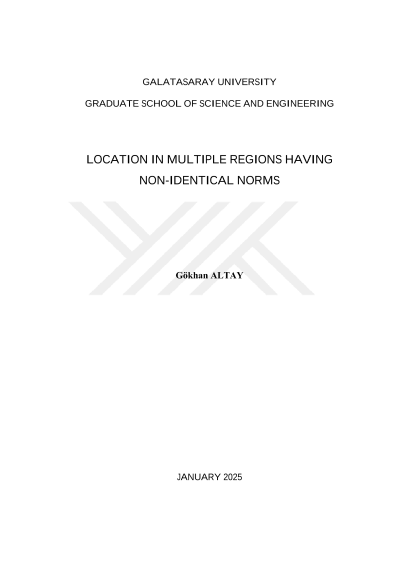 GALATASARAY UNIVERSITY

GRADUATE SCHOOL OF SCIENCE AND ENGINEERING

LOCATION IN MULTIPLE REGIONS HAVING NON-IDENTICAL NORMS

Gökhan ALTAY

JANUARY 2025